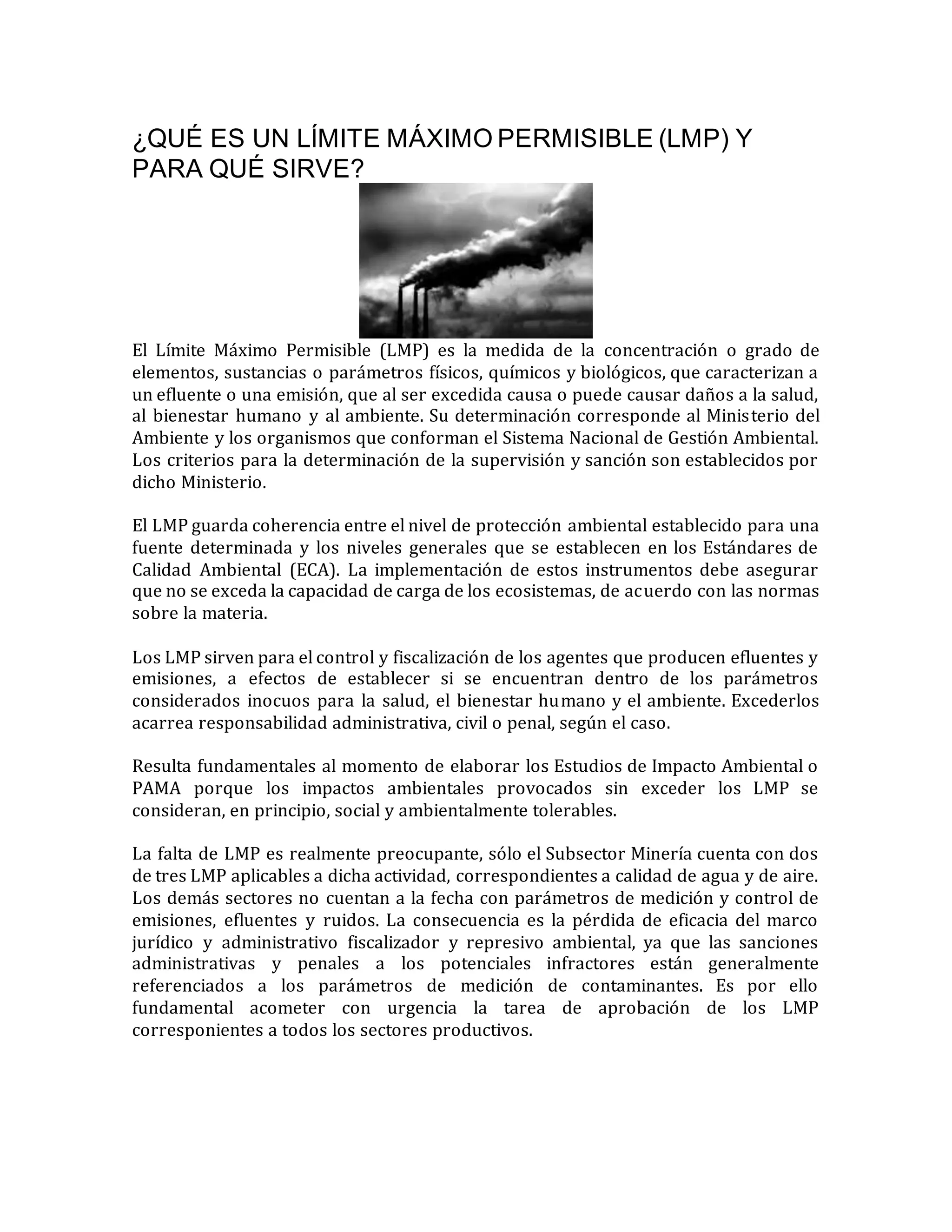 ¿QUÉ ES UN LÍMITE MÁXIMO PERMISIBLE (LMP) Y PARA QUÉ SIRVE?

El Límite Máximo Permisible (LMP) es la medida de la concentración o grado de elementos, sustancias o parámetros físicos, químicos y biológicos, que caracterizan a un efluente o una emisión, que al ser excedida causa o puede causar daños a la salud, al bienestar humano y al ambiente. Su determinación corresponde al Ministerio del Ambiente y los organismos que conforman el Sistema Nacional de Gestión Ambiental. Los criterios para la determinación de la supervisión y sanción son establecidos por dicho Ministerio.

El LMP guarda coherencia entre el nivel de protección ambiental establecido para una fuente determinada y los niveles generales que se establecen en los Estándares de Calidad Ambiental (ECA). La implementación de estos instrumentos debe asegurar que no se exceda la capacidad de carga de los ecosistemas, de acuerdo con las normas sobre la materia.

Los LMP sirven para el control y fiscalización de los agentes que producen efluentes y emisiones, a efectos de establecer si se encuentran dentro de los parámetros considerados inocuos para la salud, el bienestar humano y el ambiente. Excederlos acarrea responsabilidad administrativa, civil o penal, según el caso.

Resulta fundamentales al momento de elaborar los Estudios de Impacto Ambiental o PAMA porque los impactos ambientales provocados sin exceder los LMP se consideran, en principio, social y ambientalmente tolerables.

La falta de LMP es realmente preocupante, sólo el Subsector Minería cuenta con dos de tres LMP aplicables a dicha actividad, correspondientes a calidad de agua y de aire. Los demás sectores no cuentan a la fecha con parámetros de medición y control de emisiones, efluentes y ruidos. La consecuencia es la pérdida de eficacia del marco jurídico y administrativo fiscalizador y represivo ambiental, ya que las sanciones administrativas y penales a los potenciales infractores están generalmente referenciados a los parámetros de medición de contaminantes. Es por ello fundamental acometer con urgencia la tarea de aprobación de los LMP corresponientes a todos los sectores productivos.